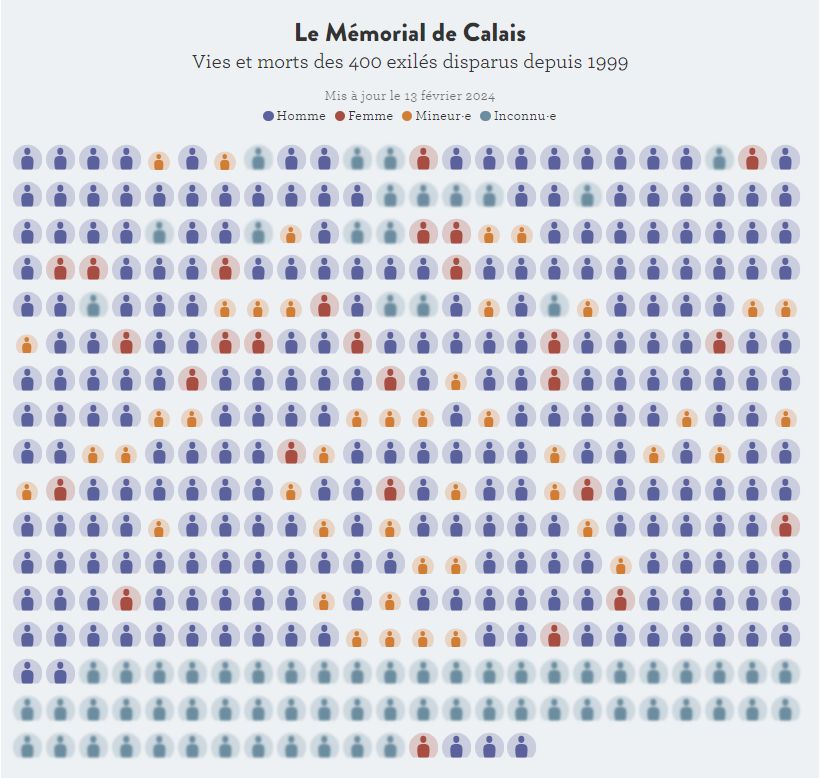 Le Mémorial de Calais
Vies et morts des 400 exilés disparus depuis 1999

Mis à jour le 13 février 2024
Homme Femme Mineur·e Inconnu·e